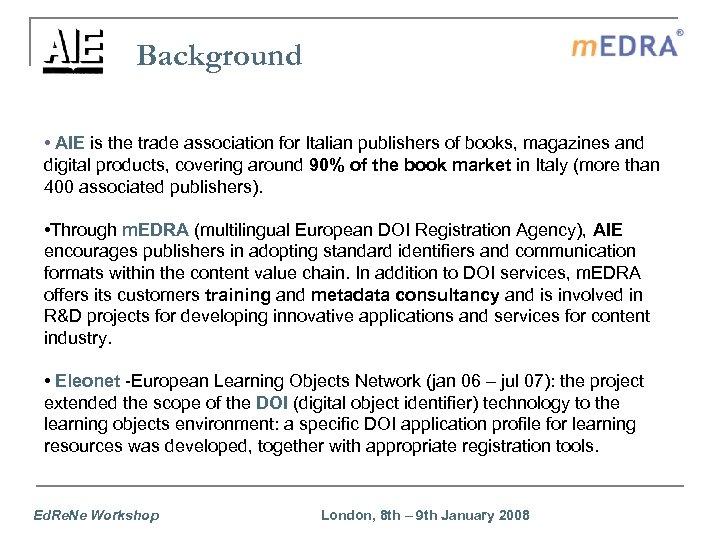 AIE

Background

mEDRA®

• AIE is the trade association for Italian publishers of books, magazines and digital products, covering around 90% of the book market in Italy (more than 400 associated publishers).

•Through mEDRA (multilingual European DOI Registration Agency), AIE encourages publishers in adopting standard identifiers and communication formats within the content value chain. In addition to DOI services, mEDRA offers its customers training and metadata consultancy and is involved in R&D projects for developing innovative applications and services for content industry.

• Eleonet -European Learning Objects Network (jan 06 – jul 07): the project extended the scope of the DOI (digital object identifier) technology to the learning objects environment: a specific DOI application profile for learning resources was developed, together with appropriate registration tools.

EdReNe Workshop

London, 8th – 9th January 2008